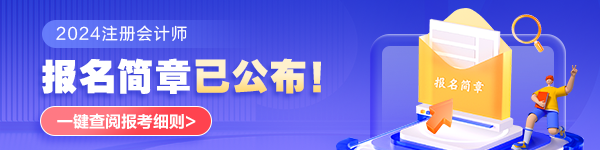 2024注册会计师

报名简章已公布！

一键查阅报考细则>

报名简章